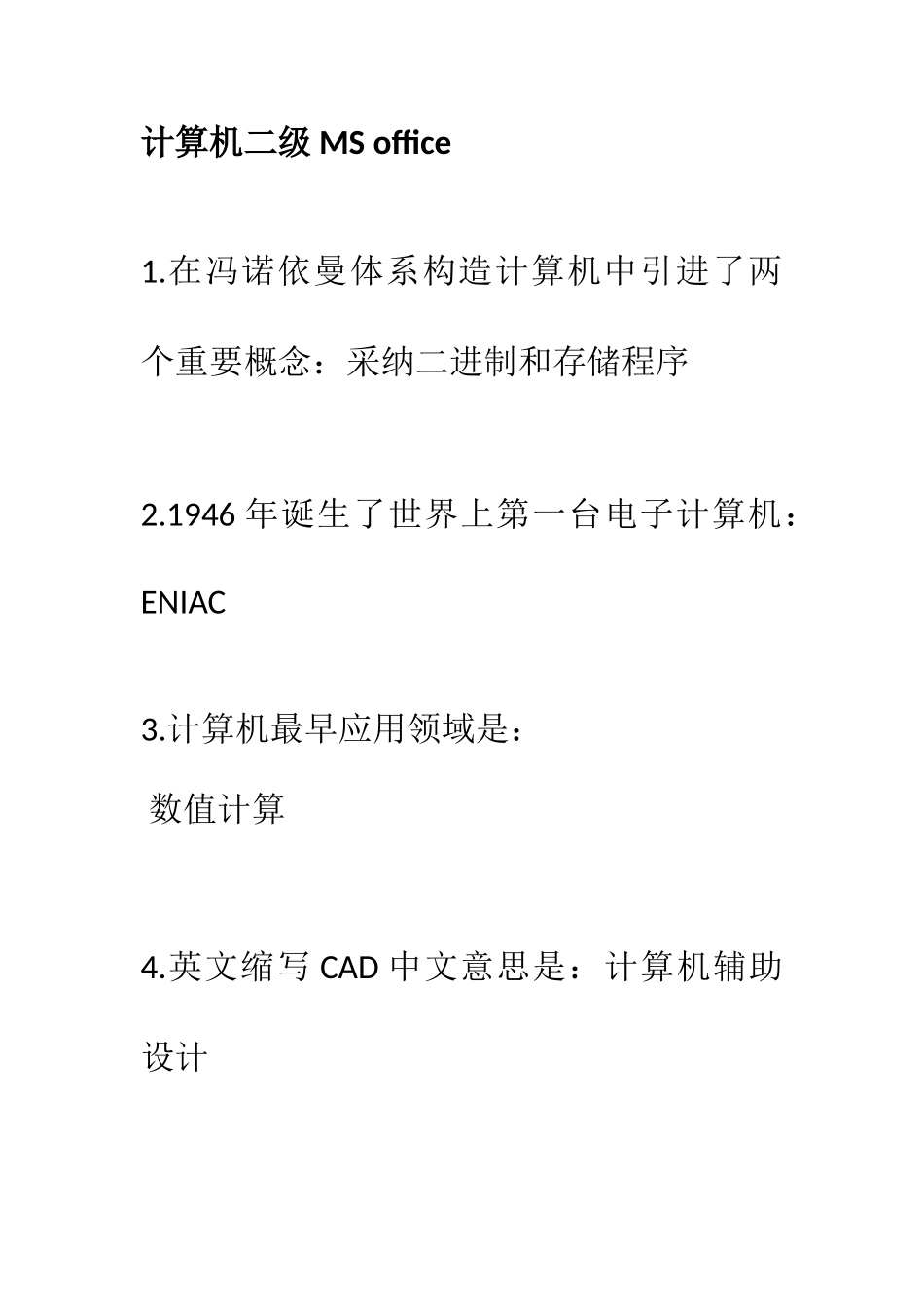 计算机二级 MS office

1.在冯诺依曼体系构造计算机中引进了两个重要概念：采纳二进制和存储程序

2.1946 年诞生了世界上第一台电子计算机：ENIAC

3.计算机最早应用领域是：
数值计算

4.英文缩写 CAD 中文意思是：计算机辅助设计